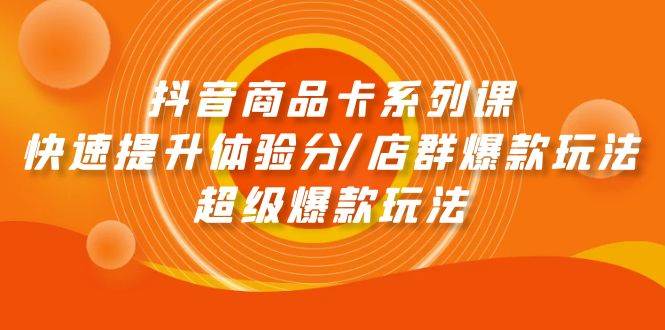 抖音商品卡系列课
快速提升体验分/店群爆款玩法
超级爆款玩法